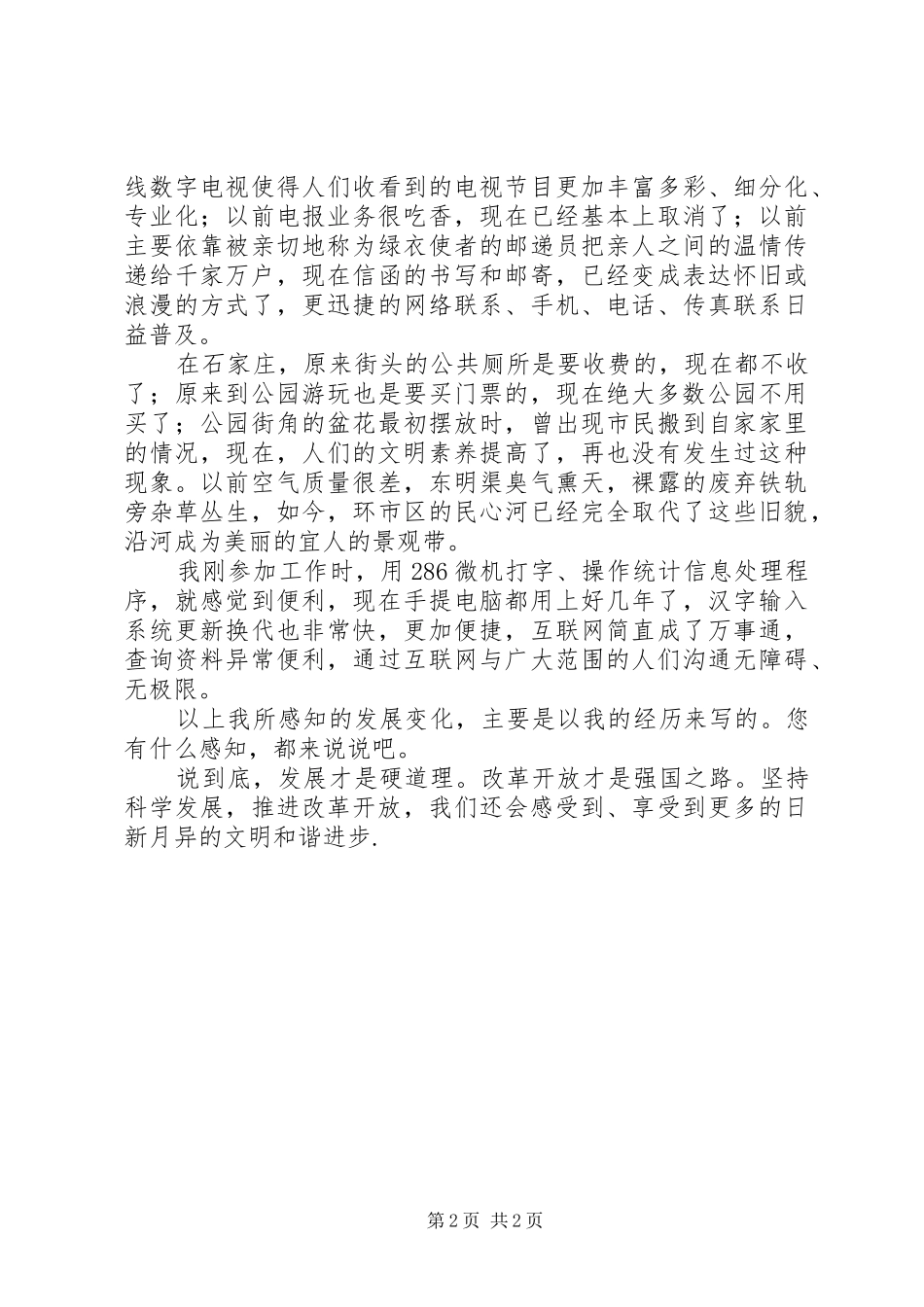 线数字电视使得人们收看到的电视节目更加丰富多彩、细分化、专业化；以前电报业务很吃香，现在已经基本上取消了；以前主要依靠被亲切地称为绿衣使者的邮递员把亲人之间的温情传递给千家万户，现在信函的书写和邮寄，已经变成表达怀旧或浪漫的方式了，更迅捷的网络联系、手机、电话、传真联系日益普及。

在石家庄，原来街头的公共厕所是要收费的，现在都不收了；原来到公园游玩也是要买门票的，现在绝大多数公园不用买了；公园街角的盆花最初摆放时，曾出现市民搬到自家家里的情况，现在，人们的文明素养提高了，再也没有发生过这种现象。以前空气质量很差，东明渠臭气熏天，裸露的废弃铁轨旁杂草丛生，如今，环市区的民心河已经完全取代了这些旧貌，沿河成为美丽的宜人的景观带。

我刚参加工作时，用286微机打字、操作统计信息处理程序，就感觉到便利，现在手提电脑都用上好几年了，汉字输入系统更新换代也非常快，更加便捷，互联网简直成了万事通，查询资料异常便利，通过互联网与广大范围的人们沟通无障碍、无极限。

以上我所感知的发展变化，主要是以我的经历来写的。您有什么感知，都来说说吧。

说到底，发展才是硬道理。改革开放才是强国之路。坚持科学发展，推进改革开放，我们还会感受到、享受到更多的日新月异的文明和谐进步.

第2页 共2页